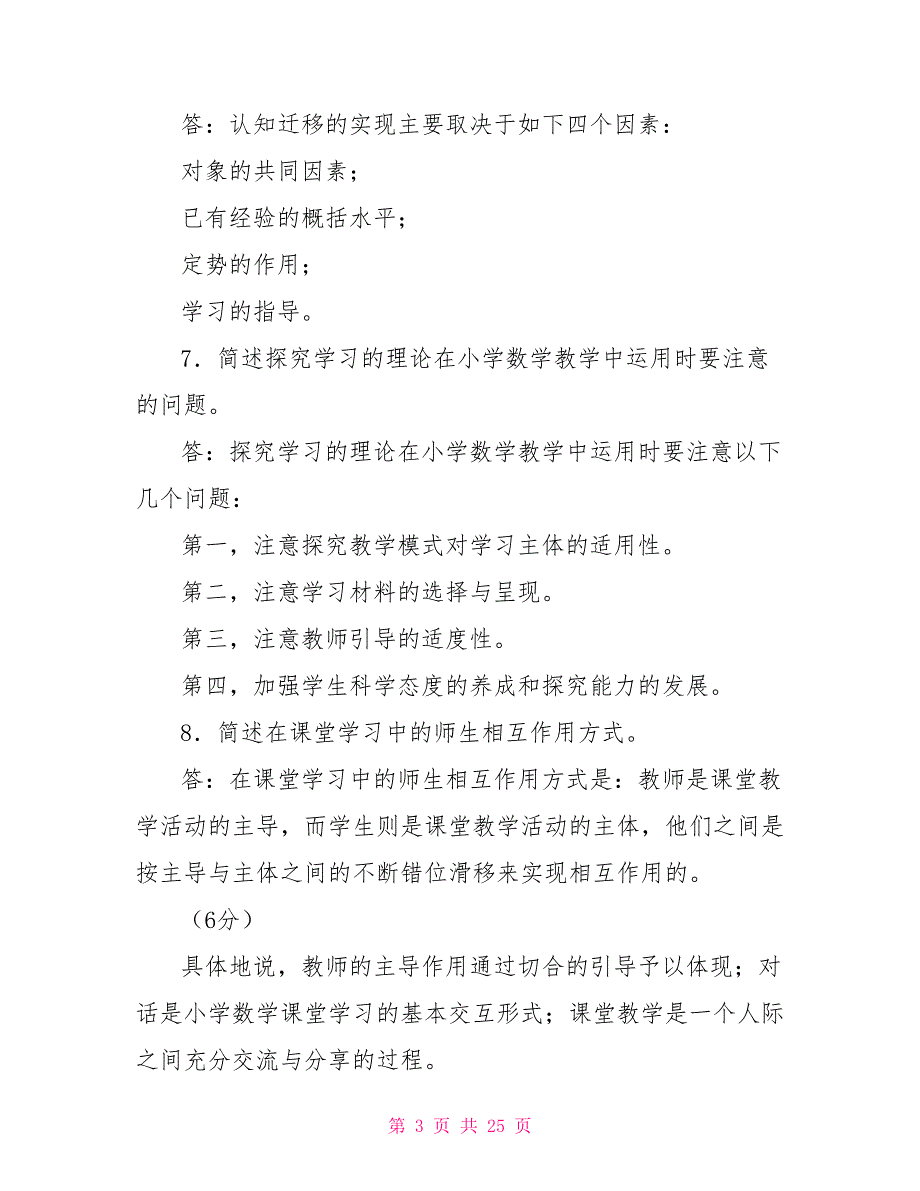 答：认知迁移的实现主要取决于如下四个因素：

对象的共同因素；

已有经验的概括水平；

定势的作用；

学习的指导。

7．简述探究学习的理论在小学数学教学中运用时要注意的问题。

答：探究学习的理论在小学数学教学中运用时要注意以下几个问题：

第一，注意探究教学模式对学习主体的适用性。

第二，注意学习材料的选择与呈现。

第三，注意教师引导的适度性。

第四，加强学生科学态度的养成和探究能力的发展。

8．简述在课堂学习中的师生相互作用方式。

答：在课堂学习中的师生相互作用方式是：教师是课堂教学活动的主导，而学生则是课堂教学活动的主体，他们之间是按主导与主体之间的不断错位滑移来实现相互作用的。

（6分）

具体地说，教师的主导作用通过切合的引导予以体现；对话是小学数学课堂学习的基本交互形式；课堂教学是一个人际之间充分交流与分享的过程。

第 3 页 共 25 页